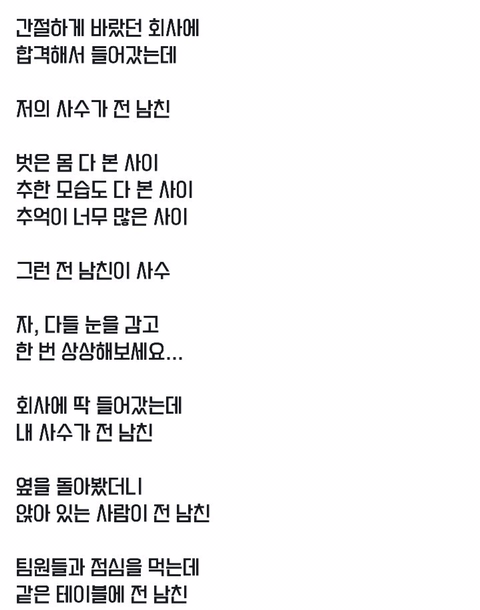 간절하게 바랐던 회사에
합격해서 들어갔는데

저의 사수가 전 남친

벗은 몸 다 본 사이
추한 모습도 다 본 사이
추억이 너무 많은 사이

그런 전 남친이 사수

자, 다들 눈을 감고
한 번 상상해보세요...

회사에 딱 들어갔는데
내 사수가 전 남친

옆을 돌아봤더니
앉아 있는 사람이 전 남친

팀원들과 점심을 먹는데
같은 테이블에 전 남친